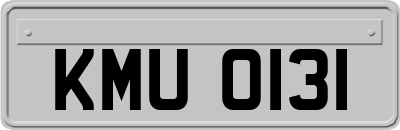 KMU 0131